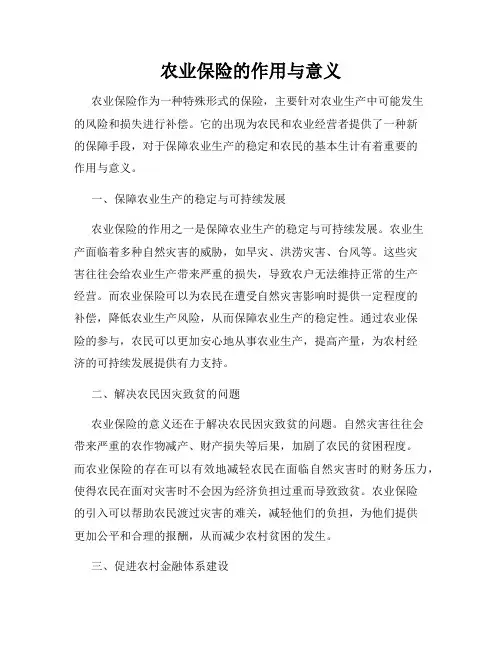 农业保险的作用与意义

农业保险作为一种特殊形式的保险，主要针对农业生产中可能发生的风险和损失进行补偿。它的出现为农民和农业经营者提供了一种新的保障手段，对于保障农业生产的稳定和农民的基本生计有着重要的作用与意义。

一、保障农业生产的稳定与可持续发展

农业保险的作用之一是保障农业生产的稳定与可持续发展。农业生产面临着多种自然灾害的威胁，如旱灾、洪涝灾害、台风等。这些灾害往往会给农业生产带来严重的损失，导致农户无法维持正常的生产经营。而农业保险可以为农民在遭受自然灾害影响时提供一定程度的补偿，降低农业生产风险，从而保障农业生产的稳定性。通过农业保险的参与，农民可以更加安心地从事农业生产，提高产量，为农村经济的可持续发展提供有力支持。

二、解决农民因灾致贫的问题

农业保险的意义还在于解决农民因灾致贫的问题。自然灾害往往会带来严重的农作物减产、财产损失等后果，加剧了农民的贫困程度。而农业保险的存在可以有效地减轻农民在面临自然灾害时的财务压力，使得农民在面对灾害时不会因为经济负担过重而导致致贫。农业保险的引入可以帮助农民渡过灾害的难关，减轻他们的负担，为他们提供更加公平和合理的报酬，从而减少农村贫困的发生。

三、促进农村金融体系建设